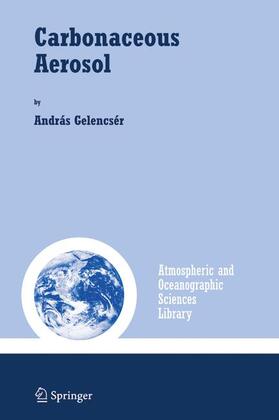 Carbonaceous Aerosol

by

András Gelencsér

Atmospheric and Oceanographic Sciences Library

Springer